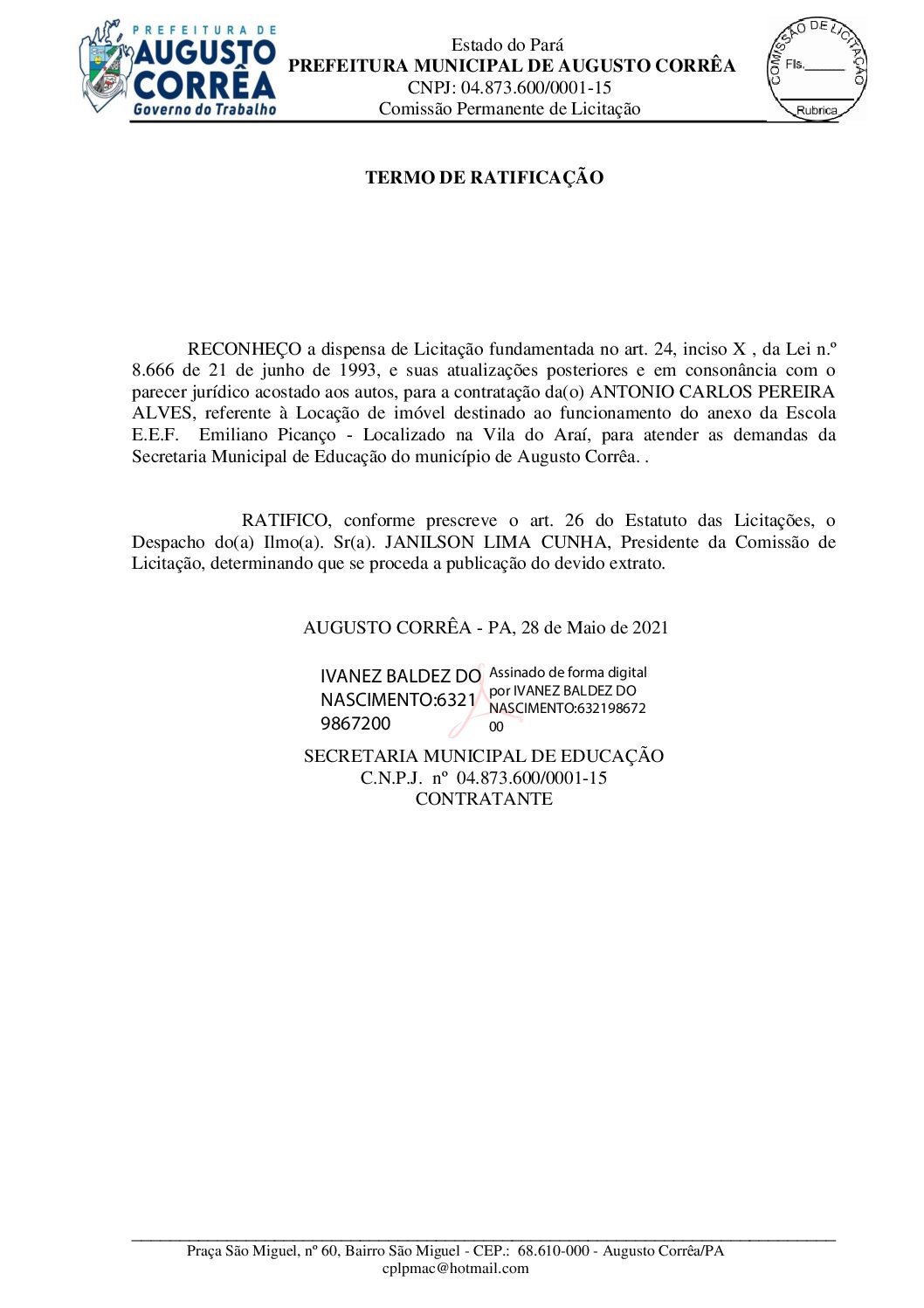 PREFEITURA DE
AUGUSTO
CORRÊA
Governo do Trabalho

Estado do Pará
PREFEITURA MUNICIPAL DE AUGUSTO CORRÊA
CNPJ: 04.873.600/0001-15
Comissão Permanente de Licitação

COMISSÃO DE LICITAÇÃO
Fls.______
Rubrica

TERMO DE RATIFICAÇÃO

RECONHEÇO a dispensa de Licitação fundamentada no art. 24, inciso X , da Lei n.º 8.666 de 21 de junho de 1993, e suas atualizações posteriores e em consonância com o parecer jurídico acostado aos autos, para a contratação da(o) ANTONIO CARLOS PEREIRA ALVES, referente à Locação de imóvel destinado ao funcionamento do anexo da Escola E.E.F. Emiliano Picanço - Localizado na Vila do Araí, para atender as demandas da Secretaria Municipal de Educação do município de Augusto Corrêa. .

RATIFICO, conforme prescreve o art. 26 do Estatuto das Licitações, o Despacho do(a) Ilmo(a). Sr(a). JANILSON LIMA CUNHA, Presidente da Comissão de Licitação, determinando que se proceda a publicação do devido extrato.

AUGUSTO CORRÊA - PA, 28 de Maio de 2021

IVANEZ BALDEZ DO NASCIMENTO:63219867200
Assinado de forma digital por IVANEZ BALDEZ DO NASCIMENTO:63219867200

SECRETARIA MUNICIPAL DE EDUCAÇÃO
C.N.P.J. nº 04.873.600/0001-15
CONTRATANTE

Praça São Miguel, nº 60, Bairro São Miguel - CEP.: 68.610-000 - Augusto Corrêa/PA
cplpmac@hotmail.com